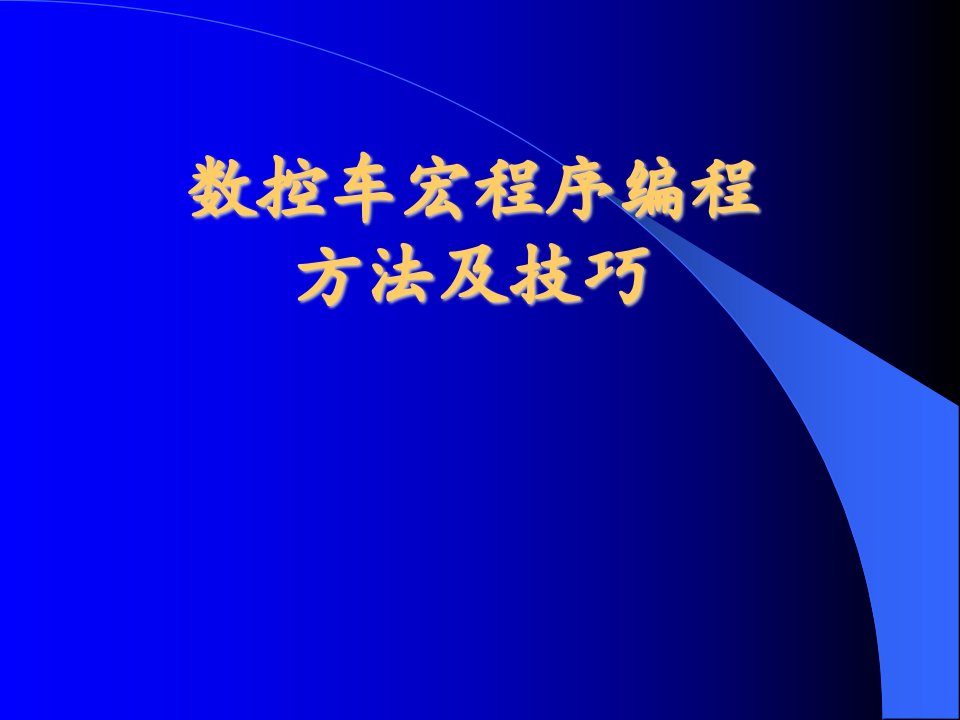 数控车宏程序编程
方法及技巧